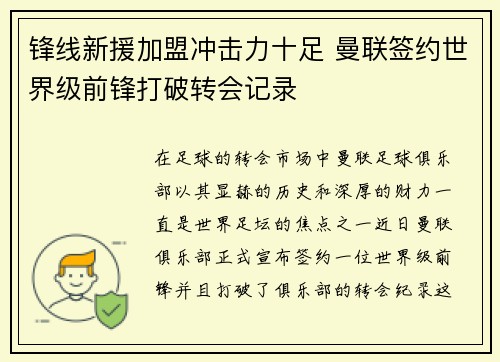 锋线新援加盟冲击力十足 曼联签约世界级前锋打破转会记录

在足球的转会市场中曼联足球俱乐部以其显赫的历史和深厚的财力一直是世界足坛的焦点之一近日曼联俱乐部正式宣布签约一位世界级前锋并且打破了俱乐部的转会纪录这